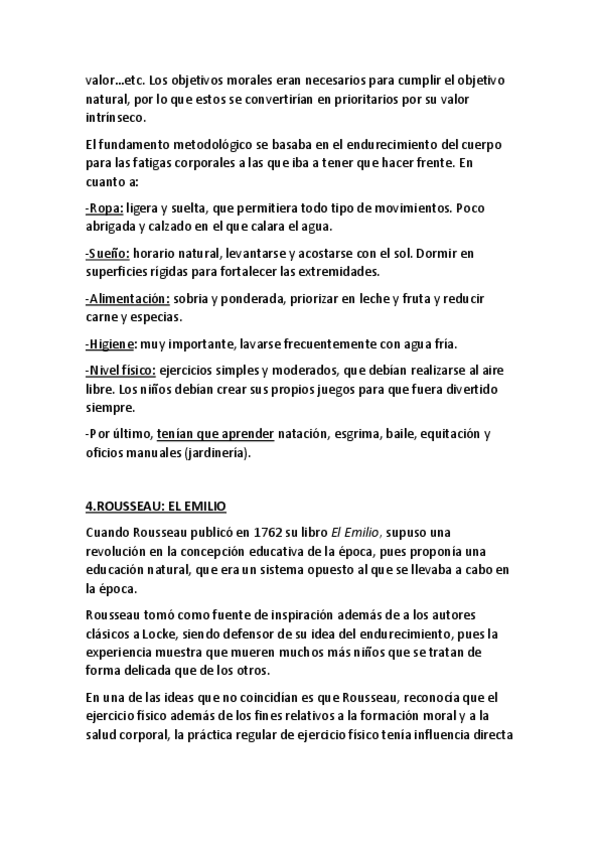 valor...etc. Los objetivos morales eran necesarios para cumplir el objetivo natural, por lo que estos se convertirían en prioritarios por su valor intrínseco.

El fundamento metodológico se basaba en el endurecimiento del cuerpo para las fatigas corporales a las que iba a tener que hacer frente. En cuanto a:

-Ropa: ligera y suelta, que permitiera todo tipo de movimientos. Poco abrigada y calzado en el que calara el agua.

-Sueño: horario natural, levantarse y acostarse con el sol. Dormir en superficies rígidas para fortalecer las extremidades.

-Alimentación: sobria y ponderada, priorizar en leche y fruta y reducir carne y especias.

-Higiene: muy importante, lavarse frecuentemente con agua fría.

-Nivel físico: ejercicios simples y moderados, que debían realizarse al aire libre. Los niños debían crear sus propios juegos para que fuera divertido siempre.

-Por último, tenían que aprender natación, esgrima, baile, equitación y oficios manuales (jardinería).

4.ROUSSEAU: EL EMILIO

Cuando Rousseau publicó en 1762 su libro El Emilio, supuso una revolución en la concepción educativa de la época, pues proponía una educación natural, que era un sistema opuesto al que se llevaba a cabo en la época.

Rousseau tomó como fuente de inspiración además de a los autores clásicos a Locke, siendo defensor de su idea del endurecimiento, pues la experiencia muestra que mueren muchos más niños que se tratan de forma delicada que de los otros.

En una de las ideas que no coincidían es que Rousseau, reconocía que el ejercicio físico además de los fines relativos a la formación moral y a la salud corporal, la práctica regular de ejercicio físico tenía influencia directa